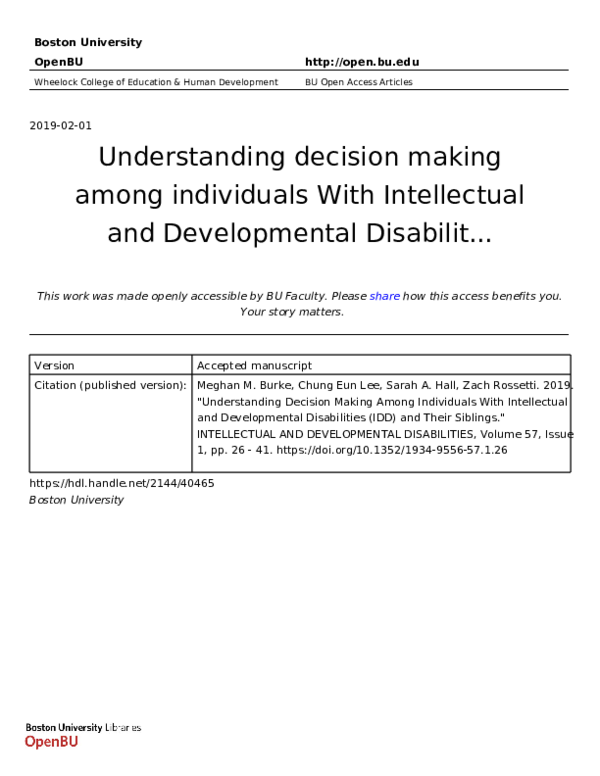 Boston University
OpenBU http://open.bu.edu
Wheelock College of Education & Human Development BU Open Access Articles

2019-02-01

Understanding decision making among individuals With Intellectual and Developmental Disabilit...

This work was made openly accessible by BU Faculty. Please share how this access benefits you. Your story matters.

| Version | Accepted manuscript |
|---|---|
| Citation (published version): | Meghan M. Burke, Chung Eun Lee, Sarah A. Hall, Zach Rossetti. 2019. "Understanding Decision Making Among Individuals With Intellectual and Developmental Disabilities (IDD) and Their Siblings." INTELLECTUAL AND DEVELOPMENTAL DISABILITIES, Volume 57, Issue 1, pp. 26 - 41. https://doi.org/10.1352/1934-9556-57.1.26 |

https://hdl.handle.net/2144/40465
Boston University

Boston University Libraries
OpenBU